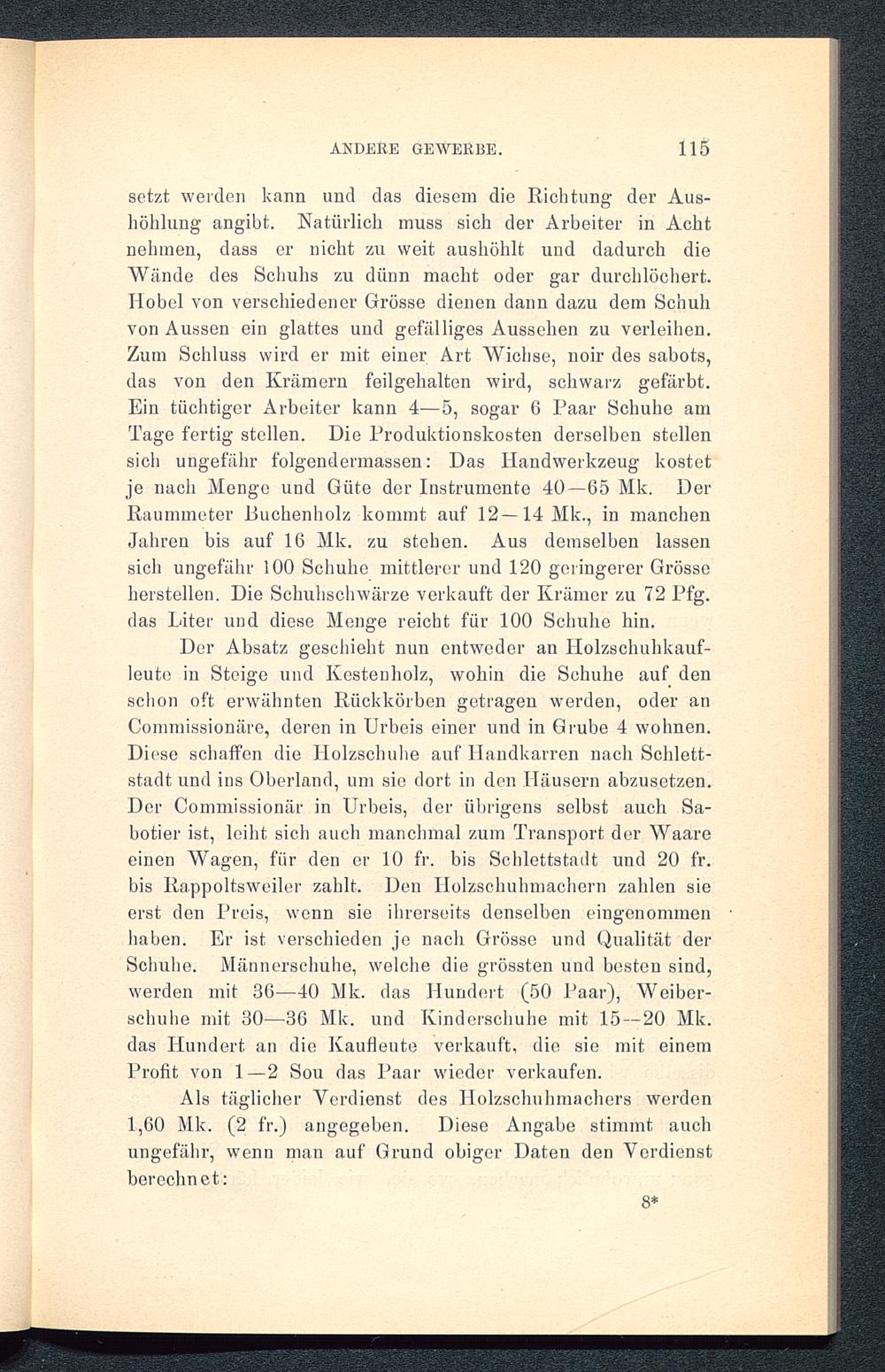 ANDERE GEWERBE. 115

setzt werden kann und das diesem die Richtung der Aushöhlung angibt. Natürlich muss sich der Arbeiter in Acht nehmen, dass er nicht zu weit aushöhlt und dadurch die Wände des Schuhs zu dünn macht oder gar durchlöchert. Hobel von verschiedener Grösse dienen dann dazu dem Schuh von Aussen ein glattes und gefälliges Aussehen zu verleihen. Zum Schluss wird er mit einer Art Wichse, noir des sabots, das von den Krämern feilgehalten wird, schwarz gefärbt. Ein tüchtiger Arbeiter kann 4—5, sogar 6 Paar Schuhe am Tage fertig stellen. Die Produktionskosten derselben stellen sich ungefähr folgendermassen: Das Handwerkzeug kostet je nach Menge und Güte der Instrumente 40—65 Mk. Der Raummeter Buchenholz kommt auf 12—14 Mk., in manchen Jahren bis auf 16 Mk. zu stehen. Aus demselben lassen sich ungefähr 100 Schuhe mittlerer und 120 geringerer Grösse herstellen. Die Schuhschwärze verkauft der Krämer zu 72 Pfg. das Liter und diese Menge reicht für 100 Schuhe hin.

Der Absatz geschieht nun entweder an Holzschuhkaufleute in Steige und Kestenholz, wohin die Schuhe auf den schon oft erwähnten Rückkörben getragen werden, oder an Commissionäre, deren in Urbeis einer und in Grube 4 wohnen. Diese schaffen die Holzschuhe auf Handkarren nach Schlettstadt und ins Oberland, um sie dort in den Häusern abzusetzen. Der Commissionär in Urbeis, der übrigens selbst auch Sabotier ist, leiht sich auch manchmal zum Transport der Waare einen Wagen, für den er 10 fr. bis Schlettstadt und 20 fr. bis Rappoltsweiler zahlt. Den Holzschuhmachern zahlen sie erst den Preis, wenn sie ihrerseits denselben eingenommen haben. Er ist verschieden je nach Grösse und Qualität der Schuhe. Männerschuhe, welche die grössten und besten sind, werden mit 36—40 Mk. das Hundert (50 Paar), Weiberschuhe mit 30—36 Mk. und Kinderschuhe mit 15—20 Mk. das Hundert an die Kaufleute verkauft, die sie mit einem Profit von 1—2 Sou das Paar wieder verkaufen.

Als täglicher Verdienst des Holzschuhmachers werden 1,60 Mk. (2 fr.) angegeben. Diese Angabe stimmt auch ungefähr, wenn man auf Grund obiger Daten den Verdienst berechnet:

8*